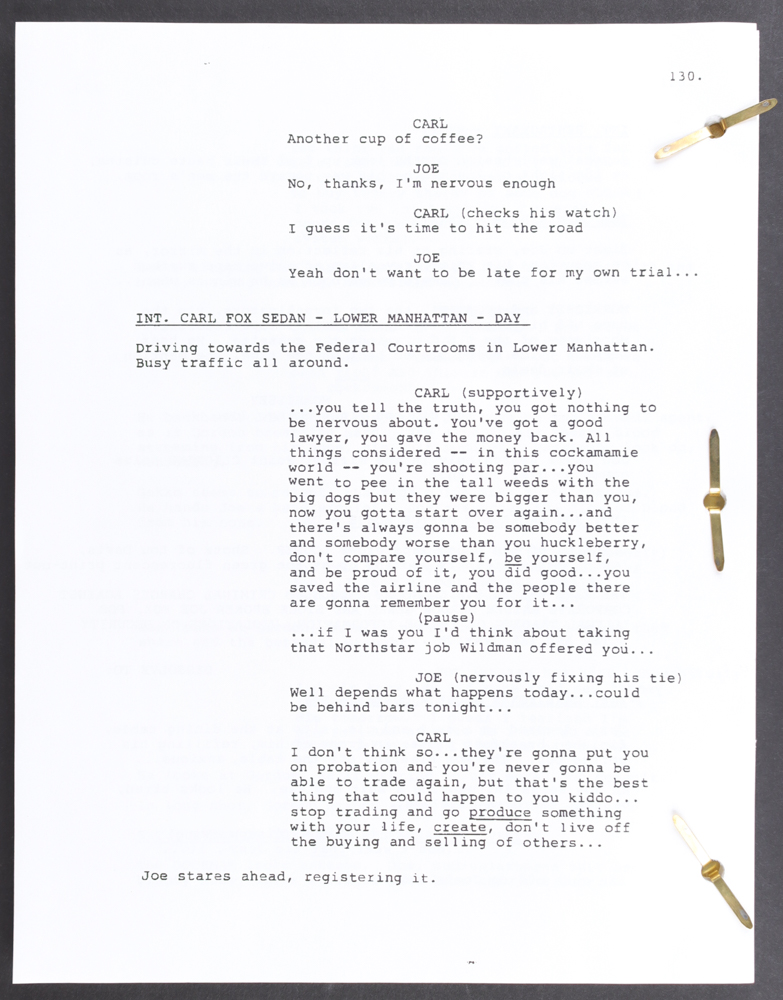 130.

CARL
Another cup of coffee?

JOE
No, thanks, I'm nervous enough

CARL (checks his watch)
I guess it's time to hit the road

JOE
Yeah don't want to be late for my own trial...

INT. CARL FOX SEDAN - LOWER MANHATTAN - DAY

Driving towards the Federal Courtrooms in Lower Manhattan. Busy traffic all around.

CARL (supportively)
...you tell the truth, you got nothing to be nervous about. You've got a good lawyer, you gave the money back. All things considered -- in this cockamamie world -- you're shooting par...you went to pee in the tall weeds with the big dogs but they were bigger than you, now you gotta start over again...and there's always gonna be somebody better and somebody worse than you huckleberry, don't compare yourself, be yourself, and be proud of it, you did good...you saved the airline and the people there are gonna remember you for it...
(pause)
...if I was you I'd think about taking that Northstar job Wildman offered you...

JOE (nervously fixing his tie)
Well depends what happens today...could be behind bars tonight...

CARL
I don't think so...they're gonna put you on probation and you're never gonna be able to trade again, but that's the best thing that could happen to you kiddo... stop trading and go produce something with your life, create, don't live off the buying and selling of others...

Joe stares ahead, registering it.